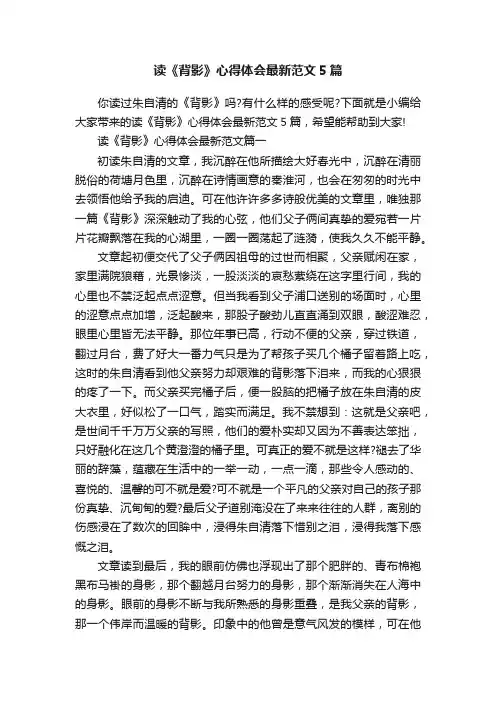 读《背影》心得体会最新范文5篇

你读过朱自清的《背影》吗?有什么样的感受呢?下面就是小编给大家带来的读《背影》心得体会最新范文5篇，希望能帮助到大家!

读《背影》心得体会最新范文篇一

初读朱自清的文章，我沉醉在他所描绘大好春光中，沉醉在清丽脱俗的荷塘月色里，沉醉在诗情画意的秦淮河，也会在匆匆的时光中去领悟他给予我的启迪。可在他许许多多诗般优美的文章里，唯独那一篇《背影》深深触动了我的心弦，他们父子俩间真挚的爱宛若一片片花瓣飘落在我的心湖里，一圈一圈荡起了涟漪，使我久久不能平静。

文章起初便交代了父子俩因祖母的过世而相聚，父亲赋闲在家，家里满院狼藉，光景惨淡，一股淡淡的哀愁萦绕在这字里行间，我的心里也不禁泛起点点涩意。但当我看到父子浦口送别的场面时，心里的涩意点点加增，泛起酸来，那股子酸劲儿直直涌到双眼，酸涩难忍，眼里心里皆无法平静。那位年事已高，行动不便的父亲，穿过铁道，翻过月台，费了好大一番力气只是为了帮孩子买几个橘子留着路上吃，这时的朱自清看到他父亲努力却艰难的背影落下泪来，而我的心狠狠的疼了一下。而父亲买完橘子后，便一股脑的把橘子放在朱自清的皮大衣里，好似松了一口气，踏实而满足。我不禁想到：这就是父亲吧，是世间千千万万父亲的写照，他们的爱朴实却又因为不善表达笨拙，只好融化在这几个黄澄澄的橘子里。可真正的爱不就是这样?褪去了华丽的辞藻，蕴藏在生活中的一举一动，一点一滴，那些令人感动的、喜悦的、温馨的可不就是爱?可不就是一个平凡的父亲对自己的孩子那份真挚、沉甸甸的爱?最后父子道别淹没在了来来往往的人群，离别的伤感浸在了数次的回眸中，浸得朱自清落下惜别之泪，浸得我落下感慨之泪。

文章读到最后，我的眼前仿佛也浮现出了那个肥胖的、青布棉袍黑布马褂的身影，那个翻越月台努力的身影，那个渐渐消失在人海中的身影。眼前的身影不断与我所熟悉的身影重叠，是我父亲的背影，那一个伟岸而温暖的背影。印象中的他曾是意气风发的模样，可在他